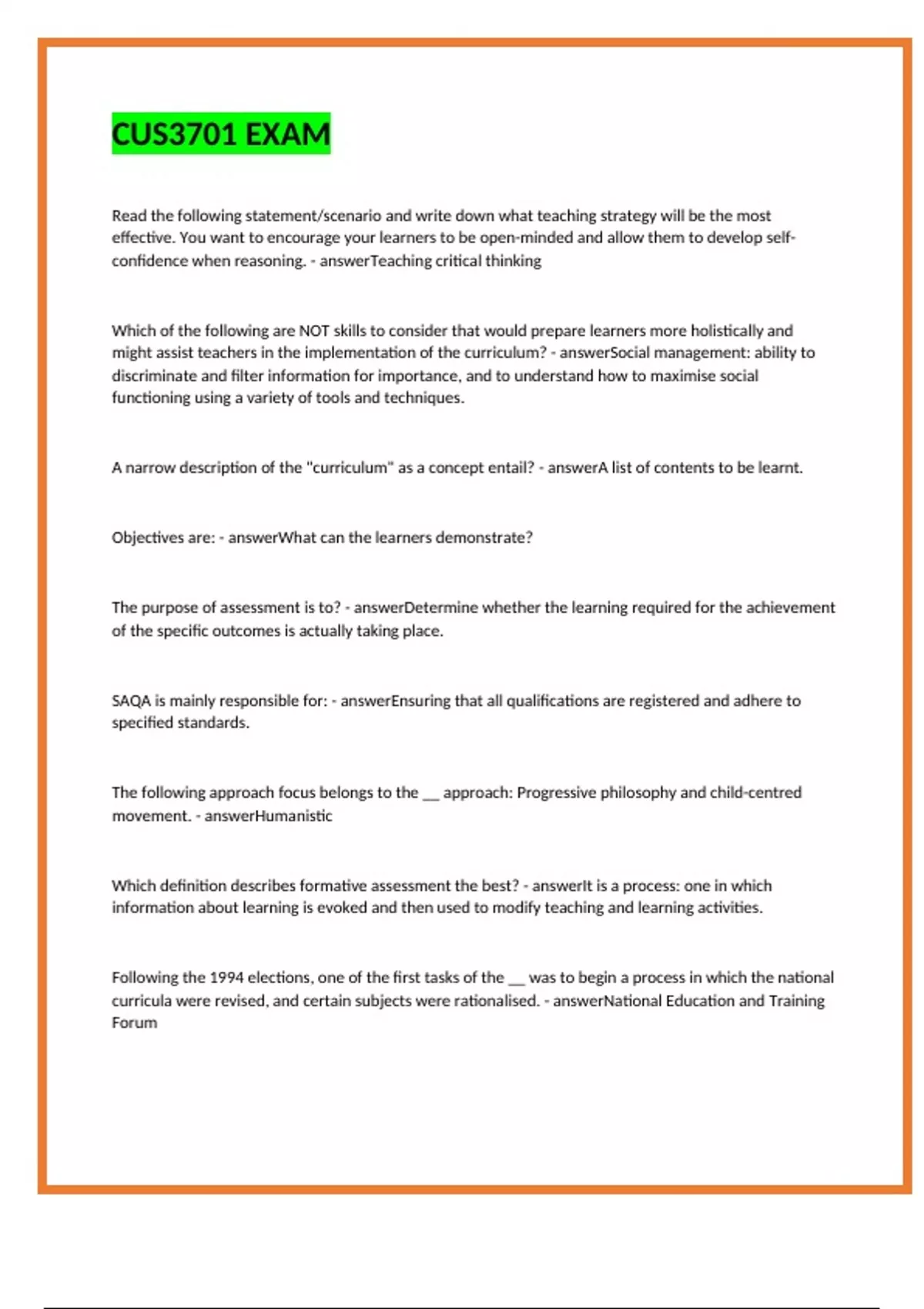 CUS3701 EXAM

Read the following statement/scenario and write down what teaching strategy will be the most effective. You want to encourage your learners to be open-minded and allow them to develop self-confidence when reasoning. - answerTeaching critical thinking

Which of the following are NOT skills to consider that would prepare learners more holistically and might assist teachers in the implementation of the curriculum? - answerSocial management: ability to discriminate and filter information for importance, and to understand how to maximise social functioning using a variety of tools and techniques.

A narrow description of the "curriculum" as a concept entail? - answerA list of contents to be learnt.

Objectives are: - answerWhat can the learners demonstrate?

The purpose of assessment is to? - answerDetermine whether the learning required for the achievement of the specific outcomes is actually taking place.

SAQA is mainly responsible for: - answerEnsuring that all qualifications are registered and adhere to specified standards.

The following approach focus belongs to the __ approach: Progressive philosophy and child-centred movement. - answerHumanistic

Which definition describes formative assessment the best? - answerIt is a process: one in which information about learning is evoked and then used to modify teaching and learning activities.

Following the 1994 elections, one of the first tasks of the __ was to begin a process in which the national curricula were revised, and certain subjects were rationalised. - answerNational Education and Training Forum